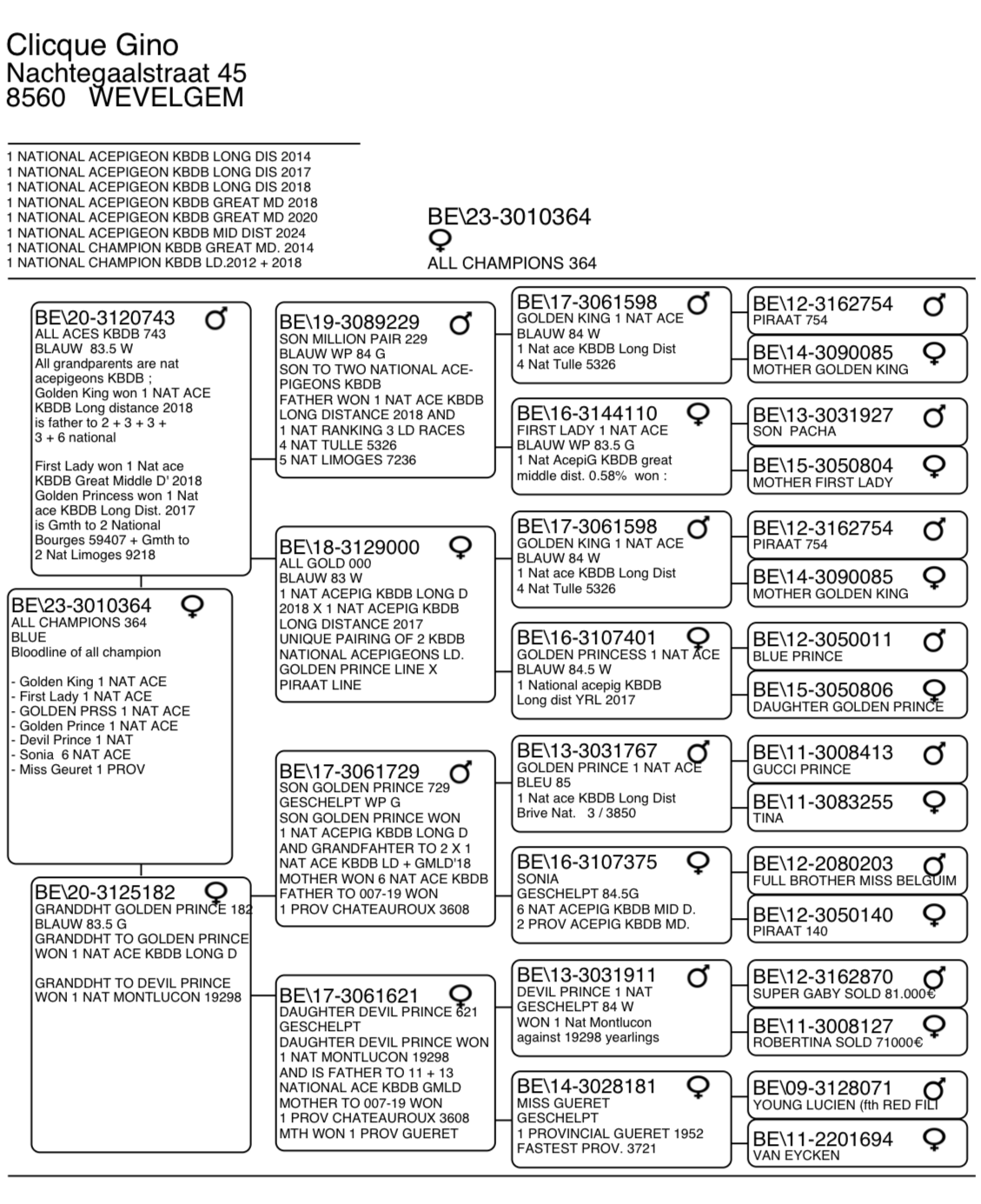 Clicque Gino
Nachtegaalstraat 45
8560 WEVELGEM

1 NATIONAL ACEPIGEON KBDB LONG DIS 2014
1 NATIONAL ACEPIGEON KBDB LONG DIS 2017
1 NATIONAL ACEPIGEON KBDB LONG DIS 2018
1 NATIONAL ACEPIGEON KBDB GREAT MD 2018
1 NATIONAL ACEPIGEON KBDB GREAT MD 2020
1 NATIONAL ACEPIGEON KBDB MID DIST 2024
1 NATIONAL CHAMPION KBDB GREAT MD. 2014
1 NATIONAL CHAMPION KBDB LD.2012 + 2018

BE\23-3010364
♀
ALL CHAMPIONS 364

BE\23-3010364 ♀
ALL CHAMPIONS 364
BLUE
Bloodline of all champion

- Golden King 1 NAT ACE
- First Lady 1 NAT ACE
- GOLDEN PRSS 1 NAT ACE
- Golden Prince 1 NAT ACE
- Devil Prince 1 NAT
- Sonia 6 NAT ACE
- Miss Geuret 1 PROV

BE\20-3120743 ♂
ALL ACES KBDB 743
BLAUW 83.5 W
All grandparents are nat acepigeons KBDB ;
Golden King won 1 NAT ACE KBDB Long distance 2018 is father to 2 + 3 + 3 + 3 + 6 national

First Lady won 1 Nat ace KBDB Great Middle D' 2018
Golden Princess won 1 Nat ace KBDB Long Dist. 2017 is Gmth to 2 National Bourges 59407 + Gmth to 2 Nat Limoges 9218

BE\20-3125182 ♀
GRANDDHT GOLDEN PRINCE 182
BLAUW 83.5 G
GRANDDHT TO GOLDEN PRINCE WON 1 NAT ACE KBDB LONG D

GRANDDHT TO DEVIL PRINCE WON 1 NAT MONTLUCON 19298

BE\19-3089229 ♂
SON MILLION PAIR 229
BLAUW WP 84 G
SON TO TWO NATIONAL ACE-PIGEONS KBDB
FATHER WON 1 NAT ACE KBDB LONG DISTANCE 2018 AND 1 NAT RANKING 3 LD RACES
4 NAT TULLE 5326
5 NAT LIMOGES 7236

BE\18-3129000 ♀
ALL GOLD 000
BLAUW 83 W
1 NAT ACEPIG KBDB LONG D 2018 X 1 NAT ACEPIG KBDB LONG DISTANCE 2017
UNIQUE PAIRING OF 2 KBDB NATIONAL ACEPIGEONS LD.
GOLDEN PRINCE LINE X PIRAAT LINE

BE\17-3061729 ♂
SON GOLDEN PRINCE 729
GESCHELPT WP G
SON GOLDEN PRINCE WON 1 NAT ACEPIG KBDB LONG D AND GRANDFAHTER TO 2 X 1 NAT ACE KBDB LD + GMLD'18
MOTHER WON 6 NAT ACE KBDB
FATHER TO 007-19 WON
1 PROV CHATEAUROUX 3608

BE\17-3061621 ♀
DAUGHTER DEVIL PRINCE 621
GESCHELPT
DAUGHTER DEVIL PRINCE WON 1 NAT MONTLUCON 19298 AND IS FATHER TO 11 + 13 NATIONAL ACE KBDB GMLD
MOTHER TO 007-19 WON
1 PROV CHATEAUROUX 3608
MTH WON 1 PROV GUERET

BE\17-3061598 ♂
GOLDEN KING 1 NAT ACE
BLAUW 84 W
1 Nat ace KBDB Long Dist
4 Nat Tulle 5326

BE\16-3144110 ♀
FIRST LADY 1 NAT ACE
BLAUW WP 83.5 G
1 Nat AcepiG KBDB great middle dist. 0.58% won :

BE\17-3061598 ♂
GOLDEN KING 1 NAT ACE
BLAUW 84 W
1 Nat ace KBDB Long Dist
4 Nat Tulle 5326

BE\16-3107401 ♀
GOLDEN PRINCESS 1 NAT ACE
BLAUW 84.5 W
1 National acepig KBDB Long dist YRL 2017

BE\13-3031767 ♂
GOLDEN PRINCE 1 NAT ACE
BLEU 85
1 Nat ace KBDB Long Dist
Brive Nat. 3 / 3850

BE\16-3107375 ♀
SONIA
GESCHELPT 84.5G
6 NAT ACEPIG KBDB MID D.
2 PROV ACEPIG KBDB MD.

BE\13-3031911 ♂
DEVIL PRINCE 1 NAT
GESCHELPT 84 W
WON 1 Nat Montlucon against 19298 yearlings

BE\14-3028181 ♀
MISS GUERET
GESCHELPT
1 PROVINCIAL GUERET 1952
FASTEST PROV. 3721

BE\12-3162754 ♂
PIRAAT 754

BE\14-3090085 ♀
MOTHER GOLDEN KING

BE\13-3031927 ♂
SON PACHA

BE\15-3050804 ♀
MOTHER FIRST LADY

BE\12-3162754 ♂
PIRAAT 754

BE\14-3090085 ♀
MOTHER GOLDEN KING

BE\12-3050011 ♂
BLUE PRINCE

BE\15-3050806 ♀
DAUGHTER GOLDEN PRINCE

BE\11-3008413 ♂
GUCCI PRINCE

BE\11-3083255 ♀
TINA

BE\12-2080203 ♂
FULL BROTHER MISS BELGUIM

BE\12-3050140 ♀
PIRAAT 140

BE\12-3162870 ♂
SUPER GABY SOLD 81.000€

BE\11-3008127 ♀
ROBERTINA SOLD 71000€

BE\09-3128071 ♂
YOUNG LUCIEN (fth RED FILI

BE\11-2201694 ♀
VAN EYCKEN